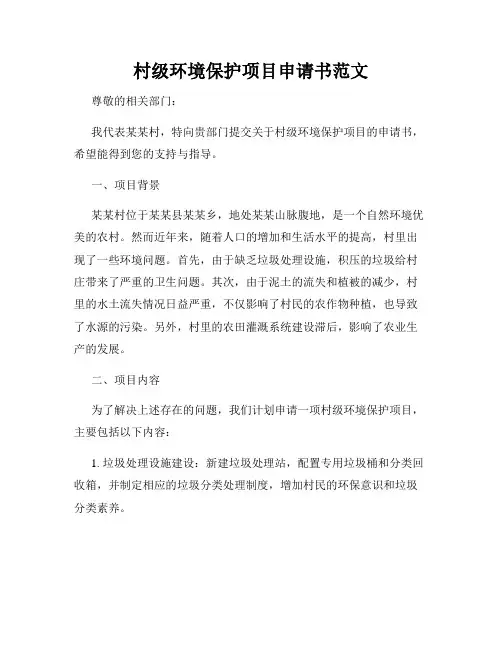 村级环境保护项目申请书范文

尊敬的相关部门：

我代表某某村，特向贵部门提交关于村级环境保护项目的申请书，希望能得到您的支持与指导。

一、项目背景

某某村位于某某县某某乡，地处某某山脉腹地，是一个自然环境优美的农村。然而近年来，随着人口的增加和生活水平的提高，村里出现了一些环境问题。首先，由于缺乏垃圾处理设施，积压的垃圾给村庄带来了严重的卫生问题。其次，由于泥土的流失和植被的减少，村里的水土流失情况日益严重，不仅影响了村民的农作物种植，也导致了水源的污染。另外，村里的农田灌溉系统建设滞后，影响了农业生产的发展。

二、项目内容

为了解决上述存在的问题，我们计划申请一项村级环境保护项目，主要包括以下内容：

1. 垃圾处理设施建设：新建垃圾处理站，配置专用垃圾桶和分类回收箱，并制定相应的垃圾分类处理制度，增加村民的环保意识和垃圾分类素养。